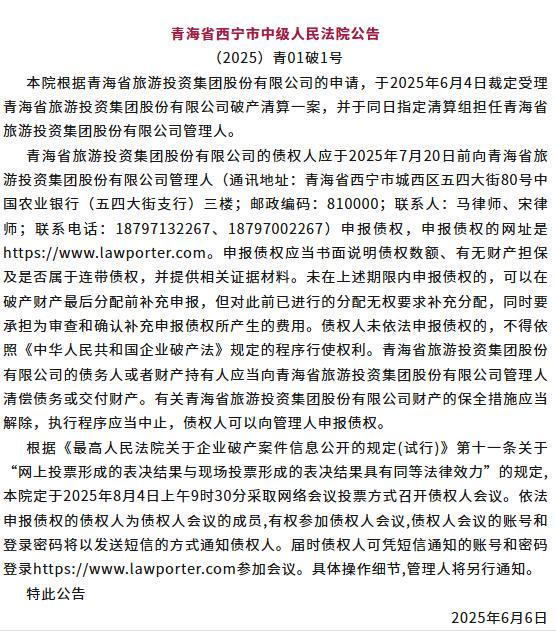 青海省西宁市中级人民法院公告

（2025）青01破1号

本院根据青海省旅游投资集团股份有限公司的申请，于2025年6月4日裁定受理青海省旅游投资集团股份有限公司破产清算一案，并于同日指定清算组担任青海省旅游投资集团股份有限公司管理人。

青海省旅游投资集团股份有限公司的债权人应于2025年7月20日前向青海省旅游投资集团股份有限公司管理人（通讯地址：青海省西宁市城西区五四大街80号中国农业银行（五四大街支行）三楼；邮政编码：810000；联系人：马律师、宋律师；联系电话：18797132267、18797002267）申报债权，申报债权的网址是https://www.lawporter.com。申报债权应当书面说明债权数额、有无财产担保及是否属于连带债权，并提供相关证据材料。未在上述期限内申报债权的，可以在破产财产最后分配前补充申报，但对此前已进行的分配无权要求补充分配，同时要承担为审查和确认补充申报债权所产生的费用。债权人未依法申报债权的，不得依照《中华人民共和国企业破产法》规定的程序行使权利。青海省旅游投资集团股份有限公司的债务人或者财产持有人应当向青海省旅游投资集团股份有限公司管理人清偿债务或交付财产。有关青海省旅游投资集团股份有限公司财产的保全措施应当解除，执行程序应当中止，债权人可以向管理人申报债权。

根据《最高人民法院关于企业破产案件信息公开的规定(试行)》第十一条关于“网上投票形成的表决结果与现场投票形成的表决结果具有同等法律效力”的规定,本院定于2025年8月4日上午9时30分采取网络会议投票方式召开债权人会议。依法申报债权的债权人为债权人会议的成员,有权参加债权人会议,债权人会议的账号和登录密码将以发送短信的方式通知债权人。届时债权人可凭短信通知的账号和密码登录https://www.lawporter.com参加会议。具体操作细节,管理人将另行通知。

特此公告

2025年6月6日